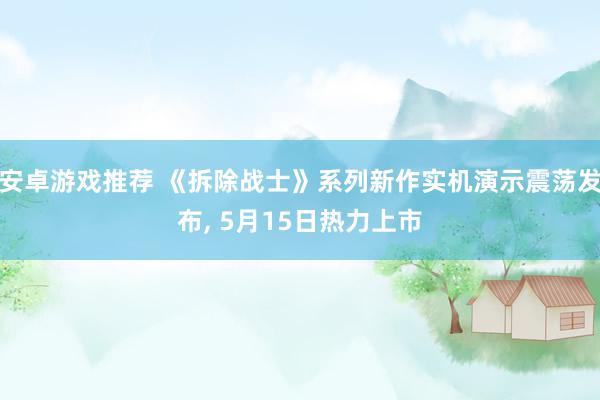 安卓游戏推荐 《拆除战士》系列新作实机演示震荡发布, 5月15日热力上市